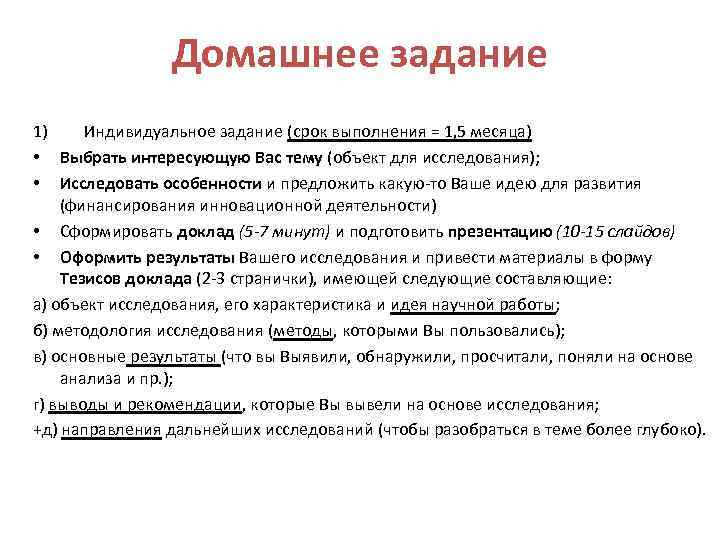 Домашнее задание

1) Индивидуальное задание (срок выполнения = 1,5 месяца)

• Выбрать интересующую Вас тему (объект для исследования);

• Исследовать особенности и предложить какую-то Ваше идею для развития (финансирования инновационной деятельности)

• Сформировать доклад (5-7 минут) и подготовить презентацию (10-15 слайдов)

• Оформить результаты Вашего исследования и привести материалы в форму Тезисов доклада (2-3 странички), имеющей следующие составляющие:

а) объект исследования, его характеристика и идея научной работы;

б) методология исследования (методы, которыми Вы пользовались);

в) основные результаты (что вы Выявили, обнаружили, просчитали, поняли на основе анализа и пр.);

г) выводы и рекомендации, которые Вы вывели на основе исследования;

+д) направления дальнейших исследований (чтобы разобраться в теме более глубоко).